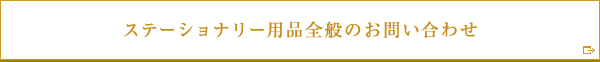 ステーショナリー用品全般のお問い合わせ